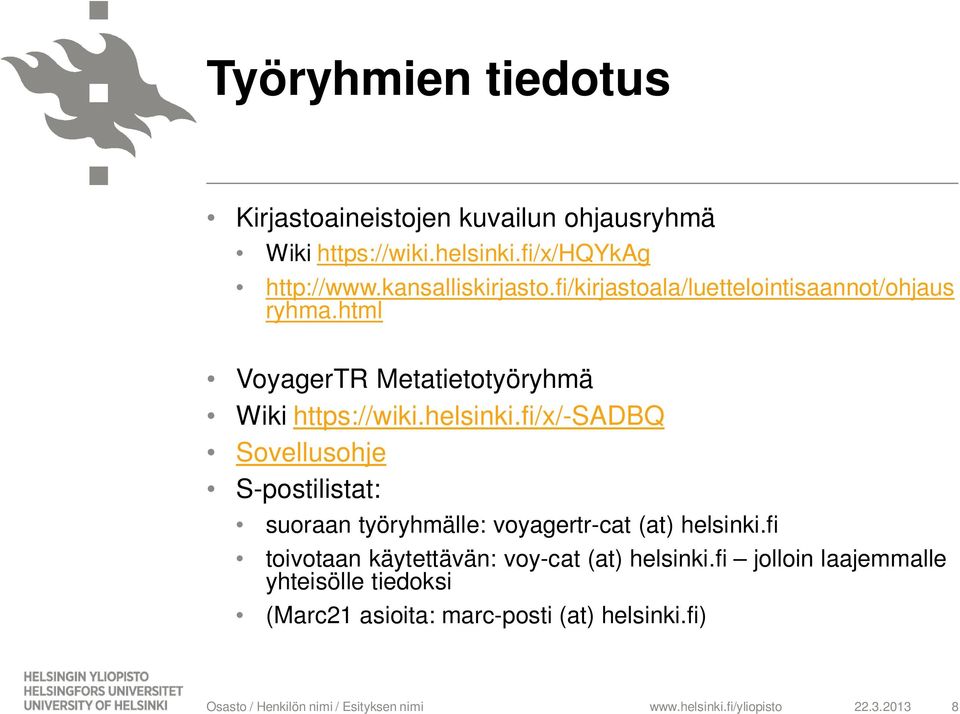 Työryhmien tiedotus

• Kirjastoaineistojen kuvailun ohjausryhmä
  • Wiki https://wiki.helsinki.fi/x/HQYkAg
  • http://www.kansalliskirjasto.fi/kirjastoala/luettelointisaannot/ohjausryhma.html

• VoyagerTR Metatietotyöryhmä
• Wiki https://wiki.helsinki.fi/x/-SADBQ
• Sovellusohje
• S-postilistat:
  • suoraan työryhmälle: voyagertr-cat (at) helsinki.fi
  • toivotaan käytettävän: voy-cat (at) helsinki.fi – jolloin laajemmalle yhteisölle tiedoksi
  • (Marc21 asioita: marc-posti (at) helsinki.fi)

HELSINGIN YLIOPISTO
HELSINGFORS UNIVERSITET
UNIVERSITY OF HELSINKI

Osasto / Henkilön nimi / Esityksen nimi

www.helsinki.fi/yliopisto

22.3.2013

8